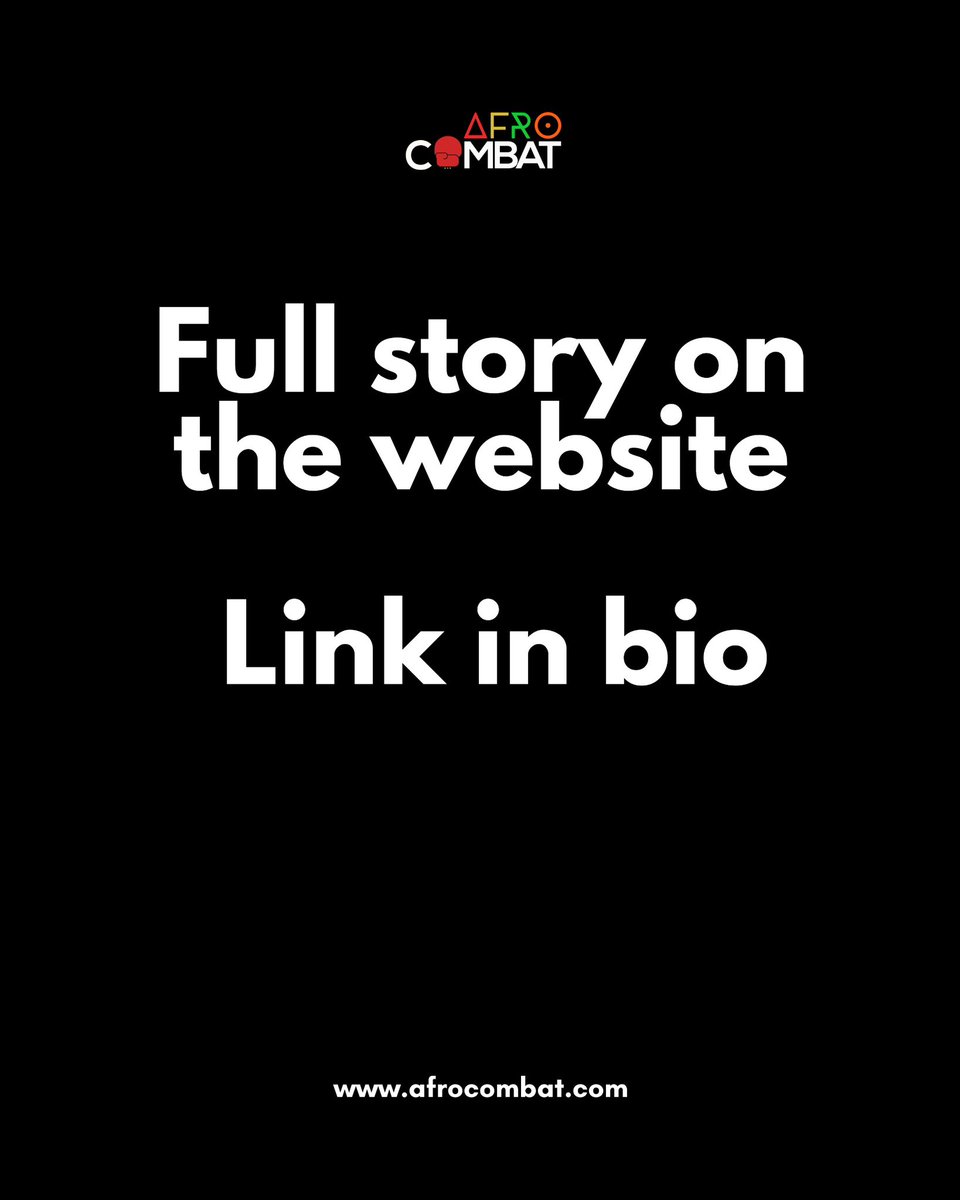 AFRO
COMBAT

Full story on the website

Link in bio

www.afrocombat.com